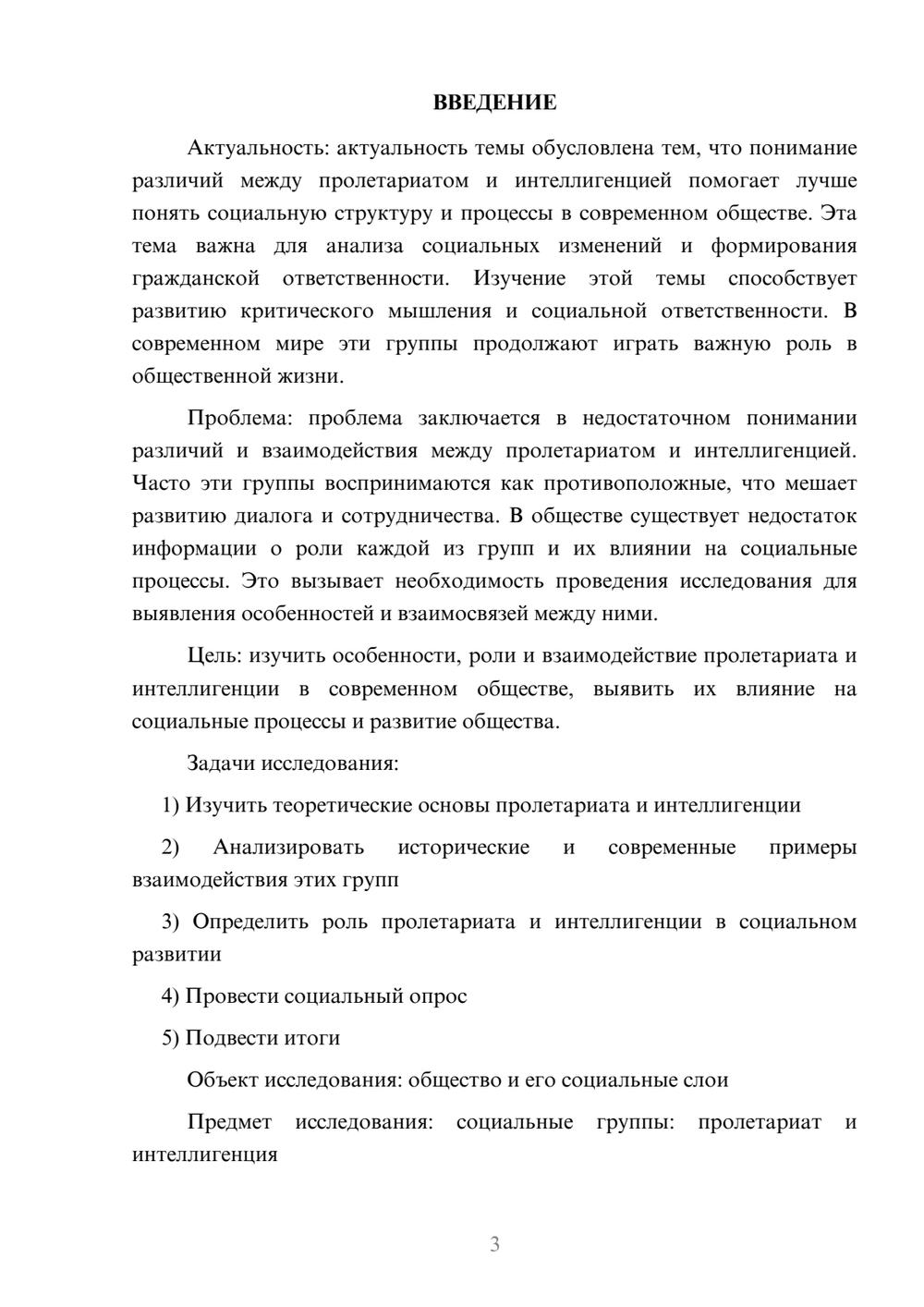 ВВЕДЕНИЕ

Актуальность: актуальность темы обусловлена тем, что понимание различий между пролетариатом и интеллигенцией помогает лучше понять социальную структуру и процессы в современном обществе. Эта тема важна для анализа социальных изменений и формирования гражданской ответственности. Изучение этой темы способствует развитию критического мышления и социальной ответственности. В современном мире эти группы продолжают играть важную роль в общественной жизни.

Проблема: проблема заключается в недостаточном понимании различий и взаимодействия между пролетариатом и интеллигенцией. Часто эти группы воспринимаются как противоположные, что мешает развитию диалога и сотрудничества. В обществе существует недостаток информации о роли каждой из групп и их влиянии на социальные процессы. Это вызывает необходимость проведения исследования для выявления особенностей и взаимосвязей между ними.

Цель: изучить особенности, роли и взаимодействие пролетариата и интеллигенции в современном обществе, выявить их влияние на социальные процессы и развитие общества.

Задачи исследования:

1) Изучить теоретические основы пролетариата и интеллигенции

2) Анализировать исторические и современные примеры взаимодействия этих групп

3) Определить роль пролетариата и интеллигенции в социальном развитии

4) Провести социальный опрос

5) Подвести итоги

Объект исследования: общество и его социальные слои

Предмет исследования: социальные группы: пролетариат и интеллигенция

3